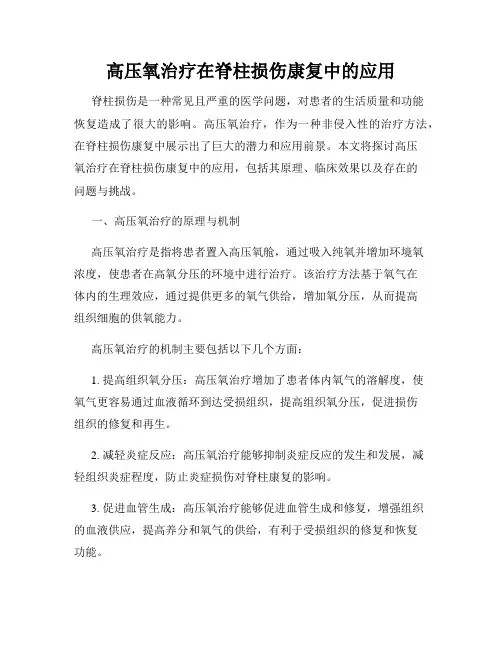 高压氧治疗在脊柱损伤康复中的应用

脊柱损伤是一种常见且严重的医学问题，对患者的生活质量和功能恢复造成了很大的影响。高压氧治疗，作为一种非侵入性的治疗方法，在脊柱损伤康复中展示出了巨大的潜力和应用前景。本文将探讨高压氧治疗在脊柱损伤康复中的应用，包括其原理、临床效果以及存在的问题与挑战。

一、高压氧治疗的原理与机制

高压氧治疗是指将患者置入高压氧舱，通过吸入纯氧并增加环境氧浓度，使患者在高氧分压的环境中进行治疗。该治疗方法基于氧气在体内的生理效应，通过提供更多的氧气供给，增加氧分压，从而提高组织细胞的供氧能力。

高压氧治疗的机制主要包括以下几个方面：

1. 提高组织氧分压：高压氧治疗增加了患者体内氧气的溶解度，使氧气更容易通过血液循环到达受损组织，提高组织氧分压，促进损伤组织的修复和再生。

2. 减轻炎症反应：高压氧治疗能够抑制炎症反应的发生和发展，减轻组织炎症程度，防止炎症损伤对脊柱康复的影响。

3. 促进血管生成：高压氧治疗能够促进血管生成和修复，增强组织的血液供应，提高养分和氧气的供给，有利于受损组织的修复和恢复功能。